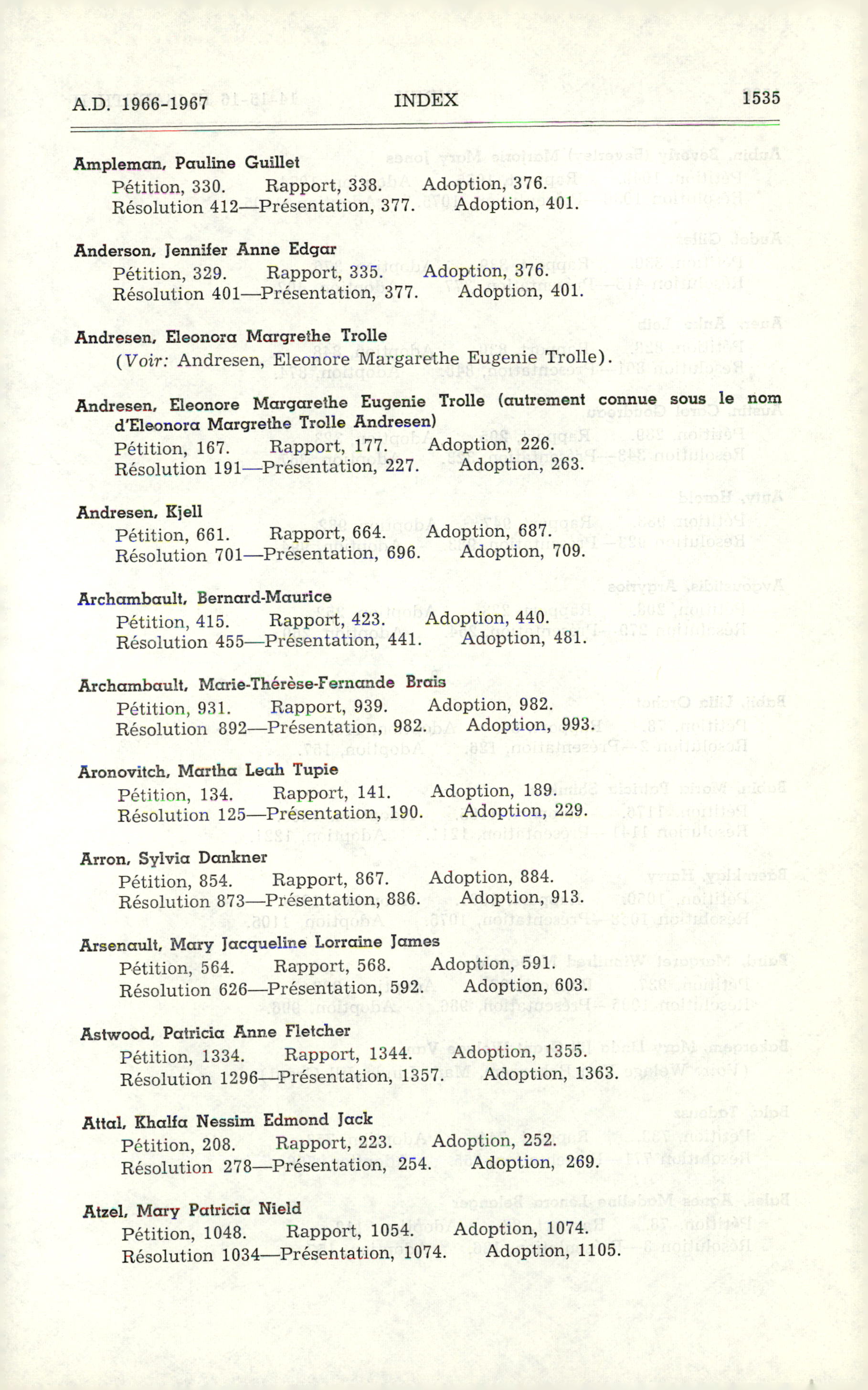 A.D. 1966-1967 INDEX 1535

Ampleman, Pauline Guillet
Pétition, 330. Rapport, 338. Adoption, 376.
Résolution 412—Présentation, 377. Adoption, 401.

Anderson, Jennifer Anne Edgar
Pétition, 329. Rapport, 335. Adoption, 376.
Résolution 401—Présentation, 377. Adoption, 401.

Andresen, Eleonora Margrethe Trolle
(Voir: Andresen, Eleonore Margarethe Eugenie Trolle).

Andresen, Eleonore Margarethe Eugenie Trolle (autrement connue sous le nom d'Eleonora Margrethe Trolle Andresen)
Pétition, 167. Rapport, 177. Adoption, 226.
Résolution 191—Présentation, 227. Adoption, 263.

Andresen, Kjell
Pétition, 661. Rapport, 664. Adoption, 687.
Résolution 701—Présentation, 696. Adoption, 709.

Archambault, Bernard-Maurice
Pétition, 415. Rapport, 423. Adoption, 440.
Résolution 455—Présentation, 441. Adoption, 481.

Archambault, Marie-Thérèse-Fernande Brais
Pétition, 931. Rapport, 939. Adoption, 982.
Résolution 892—Présentation, 982. Adoption, 993.

Aronovitch, Martha Leah Tupie
Pétition, 134. Rapport, 141. Adoption, 189.
Résolution 125—Présentation, 190. Adoption, 229.

Arron, Sylvia Dankner
Pétition, 854. Rapport, 867. Adoption, 884.
Résolution 873—Présentation, 886. Adoption, 913.

Arsenault, Mary Jacqueline Lorraine James
Pétition, 564. Rapport, 568. Adoption, 591.
Résolution 626—Présentation, 592. Adoption, 603.

Astwood, Patricia Anne Fletcher
Pétition, 1334. Rapport, 1344. Adoption, 1355.
Résolution 1296—Présentation, 1357. Adoption, 1363.

Attal, Khalfa Nessim Edmond Jack
Pétition, 208. Rapport, 223. Adoption, 252.
Résolution 278—Présentation, 254. Adoption, 269.

Atzel, Mary Patricia Nield
Pétition, 1048. Rapport, 1054. Adoption, 1074.
Résolution 1034—Présentation, 1074. Adoption, 1105.